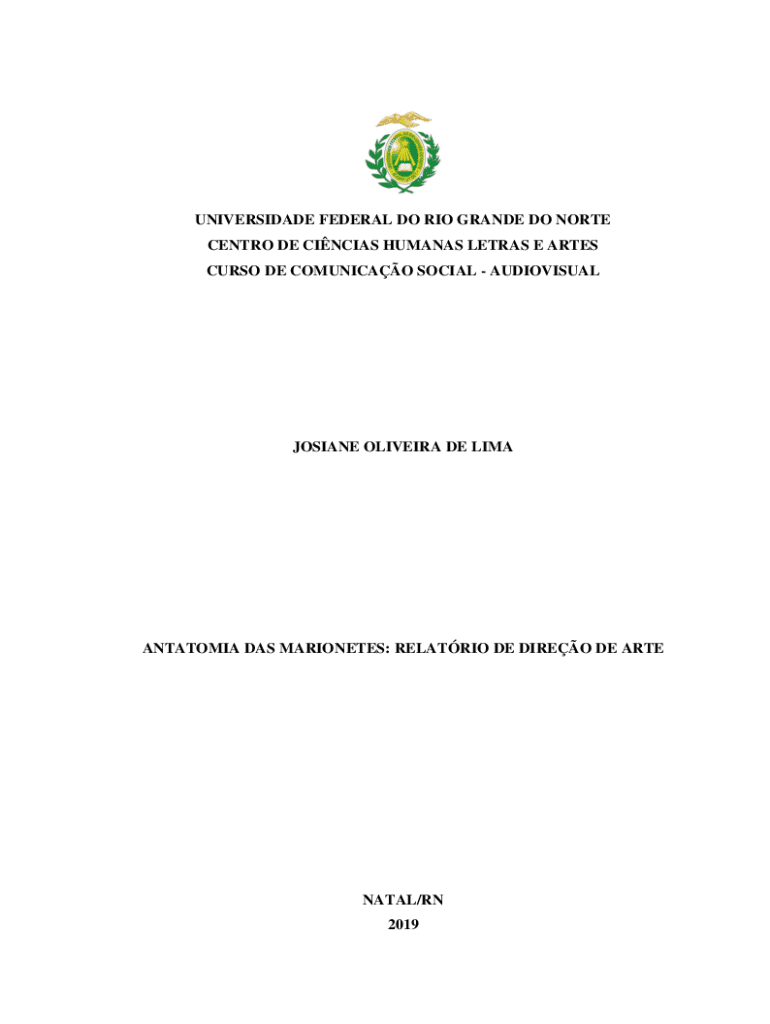 UNIVERSIDADE FEDERAL DO RIO GRANDE DO NORTE
CENTRO DE CIÊNCIAS HUMANAS LETRAS E ARTES
CURSO DE COMUNICAÇÃO SOCIAL - AUDIOVISUAL

JOSIANE OLIVEIRA DE LIMA

ANTATOMIA DAS MARIONETES: RELATÓRIO DE DIREÇÃO DE ARTE

NATAL/RN
2019